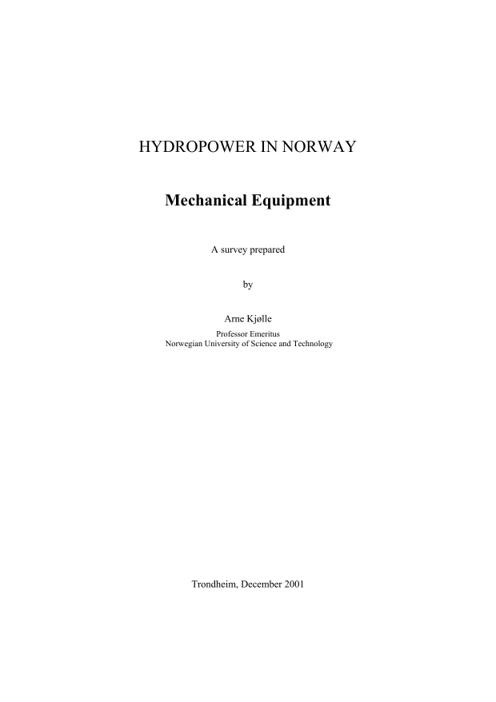 HYDROPOWER IN NORWAY

Mechanical Equipment

A survey prepared

by

Arne Kjølle

Professor Emeritus
Norwegian University of Science and Technology

Trondheim, December 2001